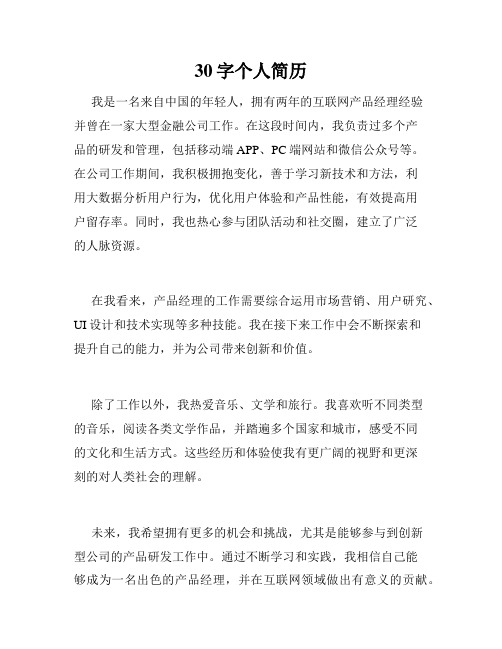 30 字个人简历

我是一名来自中国的年轻人，拥有两年的互联网产品经理经验并曾在一家大型金融公司工作。在这段时间内，我负责过多个产品的研发和管理，包括移动端 APP、PC 端网站和微信公众号等。在公司工作期间，我积极拥抱变化，善于学习新技术和方法，利用大数据分析用户行为，优化用户体验和产品性能，有效提高用户留存率。同时，我也热心参与团队活动和社交圈，建立了广泛的人脉资源。

在我看来，产品经理的工作需要综合运用市场营销、用户研究、UI 设计和技术实现等多种技能。我在接下来工作中会不断探索和提升自己的能力，并为公司带来创新和价值。

除了工作以外，我热爱音乐、文学和旅行。我喜欢听不同类型的音乐，阅读各类文学作品，并踏遍多个国家和城市，感受不同的文化和生活方式。这些经历和体验使我有更广阔的视野和更深刻的对人类社会的理解。

未来，我希望拥有更多的机会和挑战，尤其是能够参与到创新型公司的产品研发工作中。通过不断学习和实践，我相信自己能够成为一名出色的产品经理，并在互联网领域做出有意义的贡献。